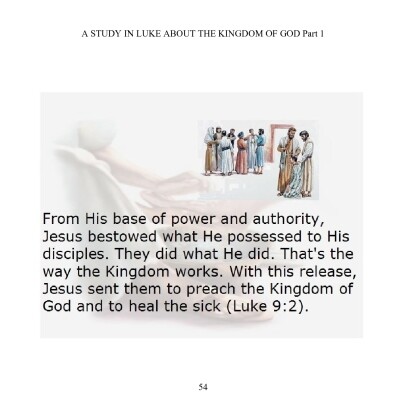 A STUDY IN LUKE ABOUT THE KINGDOM OF GOD Part 1

From His base of power and authority, Jesus bestowed what He possessed to His disciples. They did what He did. That's the way the Kingdom works. With this release, Jesus sent them to preach the Kingdom of God and to heal the sick (Luke 9:2).

54